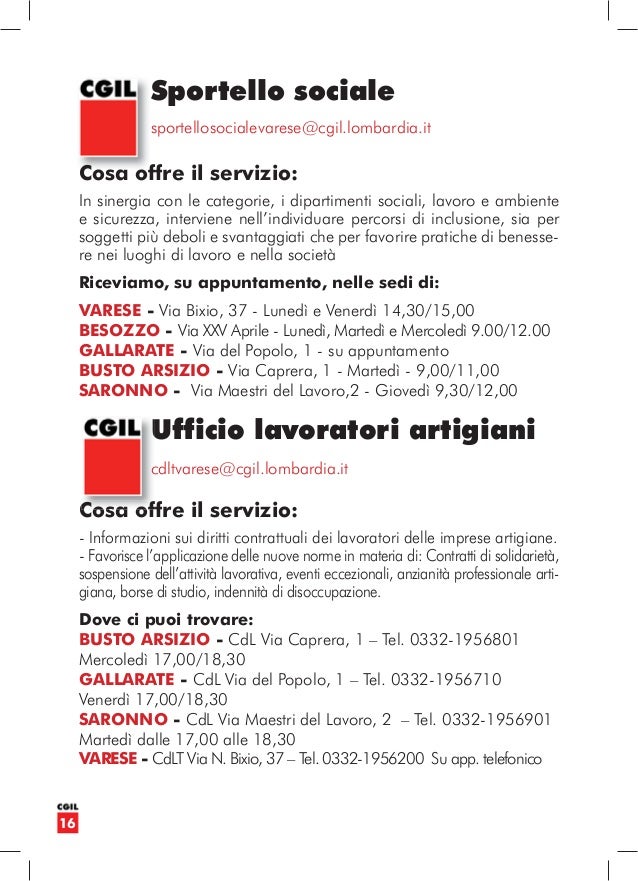 CGIL Sportello sociale

sportellosocialevarese@cgil.lombardia.it

Cosa offre il servizio:

In sinergia con le categorie, i dipartimenti sociali, lavoro e ambiente e sicurezza, interviene nell'individuare percorsi di inclusione, sia per soggetti più deboli e svantaggiati che per favorire pratiche di benessere nei luoghi di lavoro e nella società

Riceviamo, su appuntamento, nelle sedi di:

VARESE - Via Bixio, 37 - Lunedì e Venerdì 14,30/15,00
BESOZZO - Via XXV Aprile - Lunedì, Martedì e Mercoledì 9.00/12.00
GALLARATE - Via del Popolo, 1 - su appuntamento
BUSTO ARSIZIO - Via Caprera, 1 - Martedì - 9,00/11,00
SARONNO - Via Maestri del Lavoro,2 - Giovedì 9,30/12,00

CGIL Ufficio lavoratori artigiani

cdltvarese@cgil.lombardia.it

Cosa offre il servizio:

- Informazioni sui diritti contrattuali dei lavoratori delle imprese artigiane.
- Favorisce l'applicazione delle nuove norme in materia di: Contratti di solidarietà, sospensione dell'attività lavorativa, eventi eccezionali, anzianità professionale artigiana, borse di studio, indennità di disoccupazione.

Dove ci puoi trovare:
BUSTO ARSIZIO - CdL Via Caprera, 1 – Tel. 0332-1956801
Mercoledì 17,00/18,30
GALLARATE - CdL Via del Popolo, 1 – Tel. 0332-1956710
Venerdì 17,00/18,30
SARONNO - CdL Via Maestri del Lavoro, 2 – Tel. 0332-1956901
Martedì dalle 17,00 alle 18,30
VARESE - CdLT Via N. Bixio, 37 – Tel. 0332-1956200 Su app. telefonico

CGIL
16